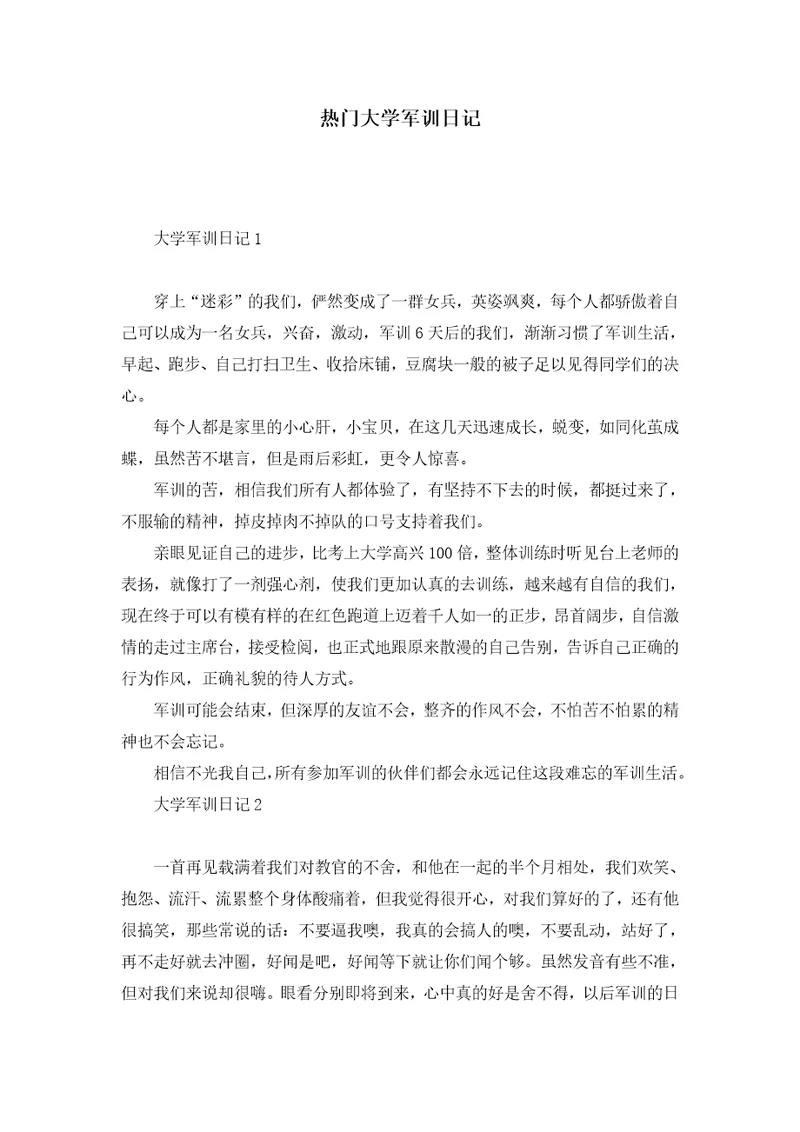 热门大学军训日记

大学军训日记1

穿上“迷彩”的我们，俨然变成了一群女兵，英姿飒爽，每个人都骄傲着自己可以成为一名女兵，兴奋，激动，军训6天后的我们，渐渐习惯了军训生活，早起、跑步、自己打扫卫生、收拾床铺，豆腐块一般的被子足以见得同学们的决心。

每个人都是家里的小心肝，小宝贝，在这几天迅速成长，蜕变，如同化茧成蝶，虽然苦不堪言，但是雨后彩虹，更令人惊喜。

军训的苦，相信我们所有人都体验了，有坚持不下去的时候，都挺过来了，不服输的精神，掉皮掉肉不掉队的口号支持着我们。

亲眼见证自己的进步，比考上大学高兴100倍，整体训练时听见台上老师的表扬，就像打了一剂强心剂，使我们更加认真的去训练，越来越有自信的我们，现在终于可以有模有样的在红色跑道上迈着千人如一的正步，昂首阔步，自信激情的走过主席台，接受检阅，也正式地跟原来散漫的自己告别，告诉自己正确的行为作风，正确礼貌的待人方式。

军训可能会结束，但深厚的友谊不会，整齐的作风不会，不怕苦不怕累的精神也不会忘记。

相信不光我自己，所有参加军训的伙伴们都会永远记住这段难忘的军训生活。

大学军训日记2

一首再见载满着我们对教官的不舍，和他在一起的半个月相处，我们欢笑、抱怨、流汗、流累整个身体酸痛着，但我觉得很开心，对我们算好的了，还有他很搞笑，那些常说的话：不要逼我噢，我真的会搞人的噢，不要乱动，站好了，再不走好就去冲圈，好闻是吧，好闻等下就让你们闻个够。虽然发音有些不准，但对我们来说却很嗨。眼看分别即将到来，心中真的好是舍不得，以后军训的日